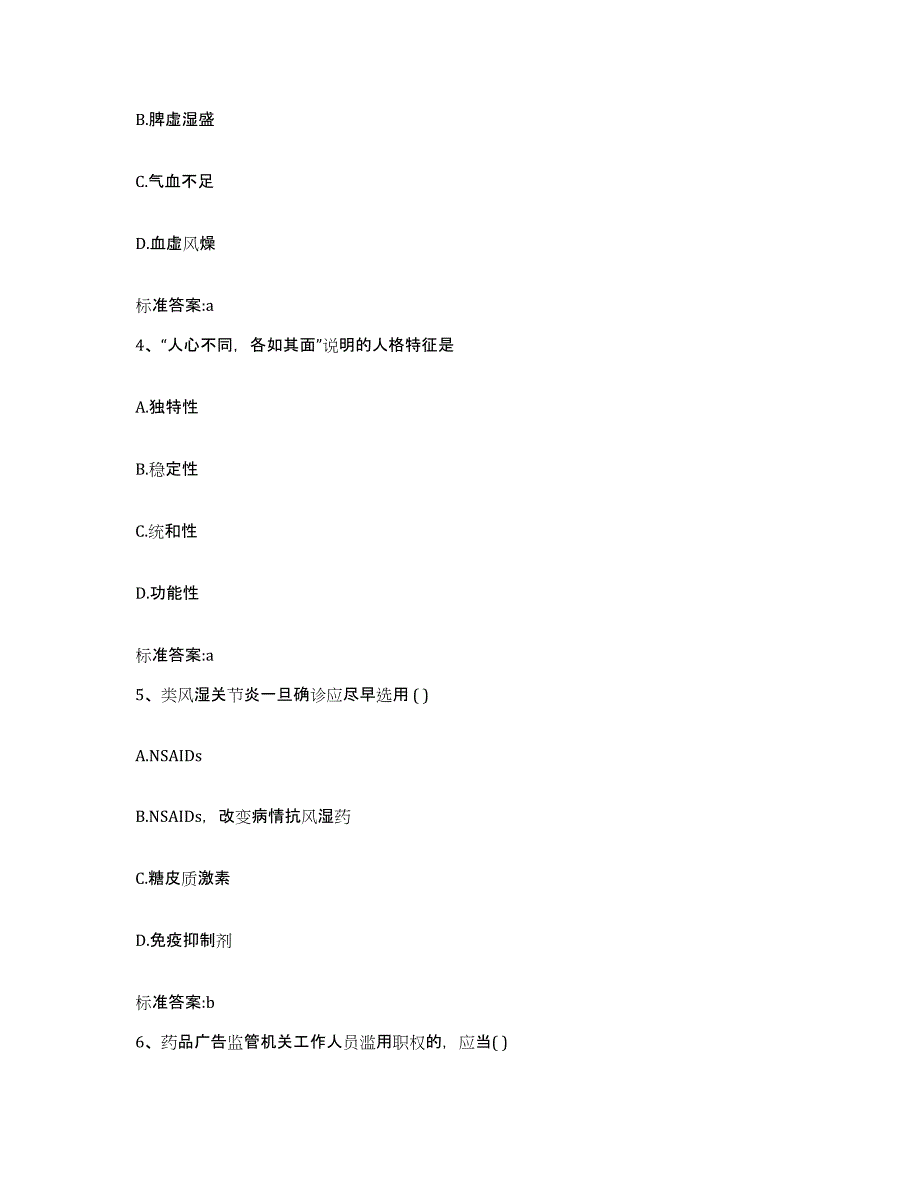 B.脾虚湿盛

C.气血不足

D.血虚风燥

标准答案:a

4、“人心不同，各如其面”说明的人格特征是

A.独特性

B.稳定性

C.统和性

D.功能性

标准答案:a

5、类风湿关节炎一旦确诊应尽早选用 ( )

A.NSAIDs

B.NSAIDs，改变病情抗风湿药

C.糖皮质激素

D.免疫抑制剂

标准答案:b

6、药品广告监管机关工作人员滥用职权的，应当( )